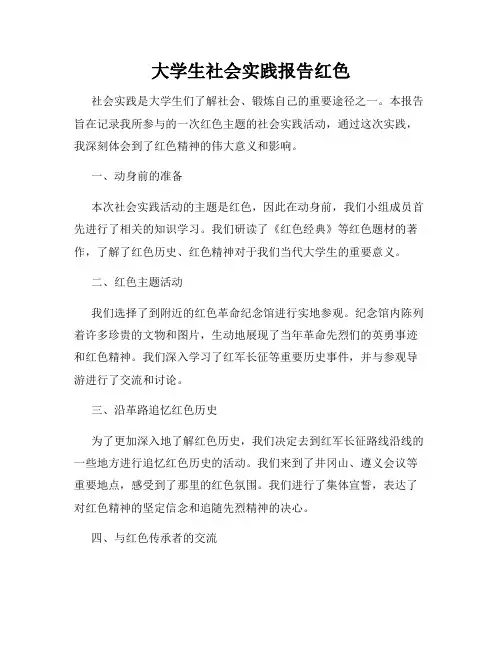 大学生社会实践报告红色

社会实践是大学生们了解社会、锻炼自己的重要途径之一。本报告旨在记录我所参与的一次红色主题的社会实践活动，通过这次实践，我深刻体会到了红色精神的伟大意义和影响。

一、动身前的准备

本次社会实践活动的主题是红色，因此在动身前，我们小组成员首先进行了相关的知识学习。我们研读了《红色经典》等红色题材的著作，了解了红色历史、红色精神对于我们当代大学生的重要意义。

二、红色主题活动

我们选择了到附近的红色革命纪念馆进行实地参观。纪念馆内陈列着许多珍贵的文物和图片，生动地展现了当年革命先烈们的英勇事迹和红色精神。我们深入学习了红军长征等重要历史事件，并与参观导游进行了交流和讨论。

三、沿革路追忆红色历史

为了更加深入地了解红色历史，我们决定去到红军长征路线沿线的一些地方进行追忆红色历史的活动。我们来到了井冈山、遵义会议等重要地点，感受到了那里的红色氛围。我们进行了集体宣誓，表达了对红色精神的坚定信念和追随先烈精神的决心。

四、与红色传承者的交流